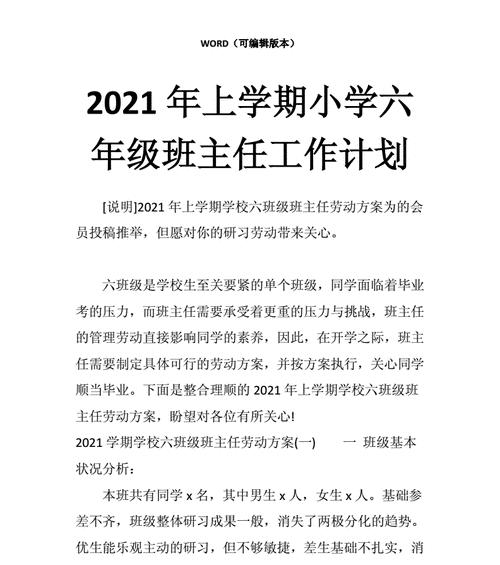 WORD（可编辑版本）

2021 年上学期小学六年级班主任工作计划

[说明]2021 年上学期学校六班级班主任劳动方案为的会员投稿推举，但愿对你的研习劳动带来关心。

六班级是学校生至关要紧的单个班级，同学面临着毕业考的压力，而班主任需要承受着更重的压力与挑战，班主任的管理劳动直接影响同学的素养，因此，在开学之际，班主任需要制定具体可行的劳动方案，并按方案执行，关心同学顺当毕业。下面是整合理顺的 2021 年上学期学校六班级班主任劳动方案，盼望对各位有所关心!

2021 学期学校六班级班主任劳动方案(一)　　一 班级基本状况分析：

本班共有同学 x 名，其中男生 x 人，女生 x 人。基础参差不齐，班级整体研习成果一般，消失了两极分化的趋势。优生能乐观主动的研习，但不够敏捷，差生基础不扎实，消